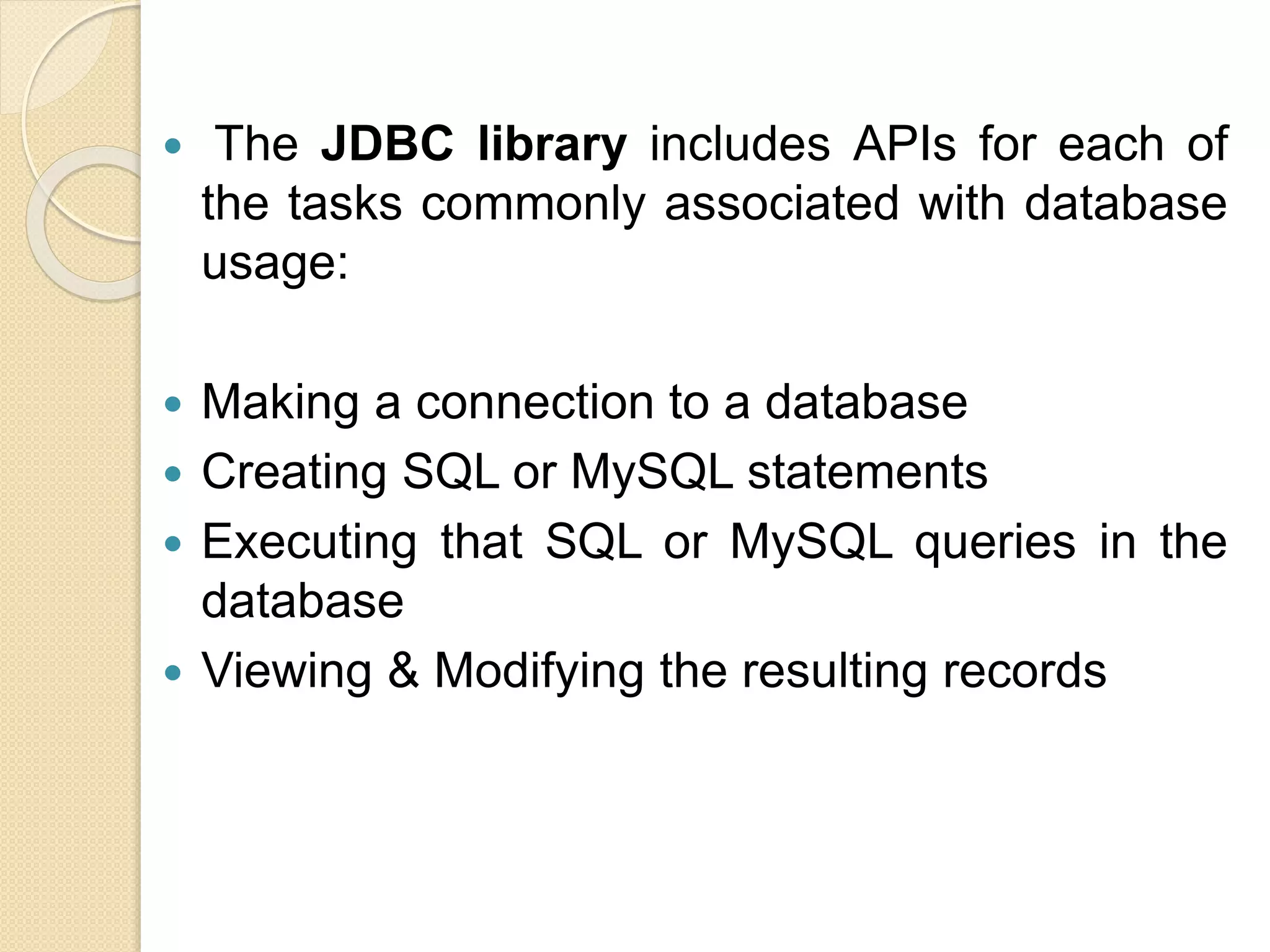 • The JDBC library includes APIs for each of the tasks commonly associated with database usage:

• Making a connection to a database
• Creating SQL or MySQL statements
• Executing that SQL or MySQL queries in the database
• Viewing & Modifying the resulting records